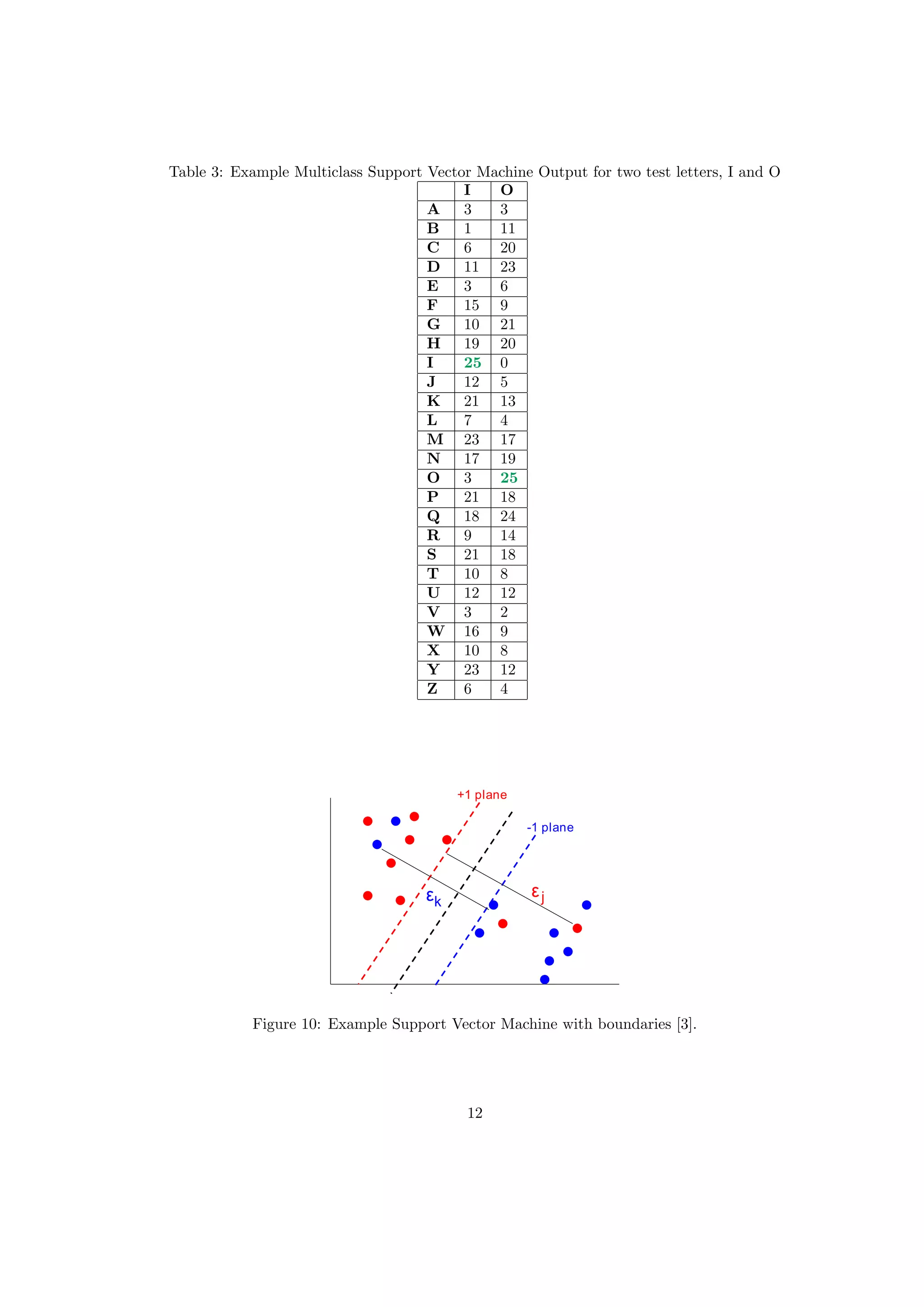 Table 3: Example Multiclass Support Vector Machine Output for two test letters, I and O

| | I | O |
|---|---|---|
| A | 3 | 3 |
| B | 1 | 11 |
| C | 6 | 20 |
| D | 11 | 23 |
| E | 3 | 6 |
| F | 15 | 9 |
| G | 10 | 21 |
| H | 19 | 20 |
| I | 25 | 0 |
| J | 12 | 5 |
| K | 21 | 13 |
| L | 7 | 4 |
| M | 23 | 17 |
| N | 17 | 19 |
| O | 3 | 25 |
| P | 21 | 18 |
| Q | 18 | 24 |
| R | 9 | 14 |
| S | 21 | 18 |
| T | 10 | 8 |
| U | 12 | 12 |
| V | 3 | 2 |
| W | 16 | 9 |
| X | 10 | 8 |
| Y | 23 | 12 |
| Z | 6 | 4 |

+1 plane
-1 plane
$\varepsilon_k$
$\varepsilon_j$

Figure 10: Example Support Vector Machine with boundaries [3].

12